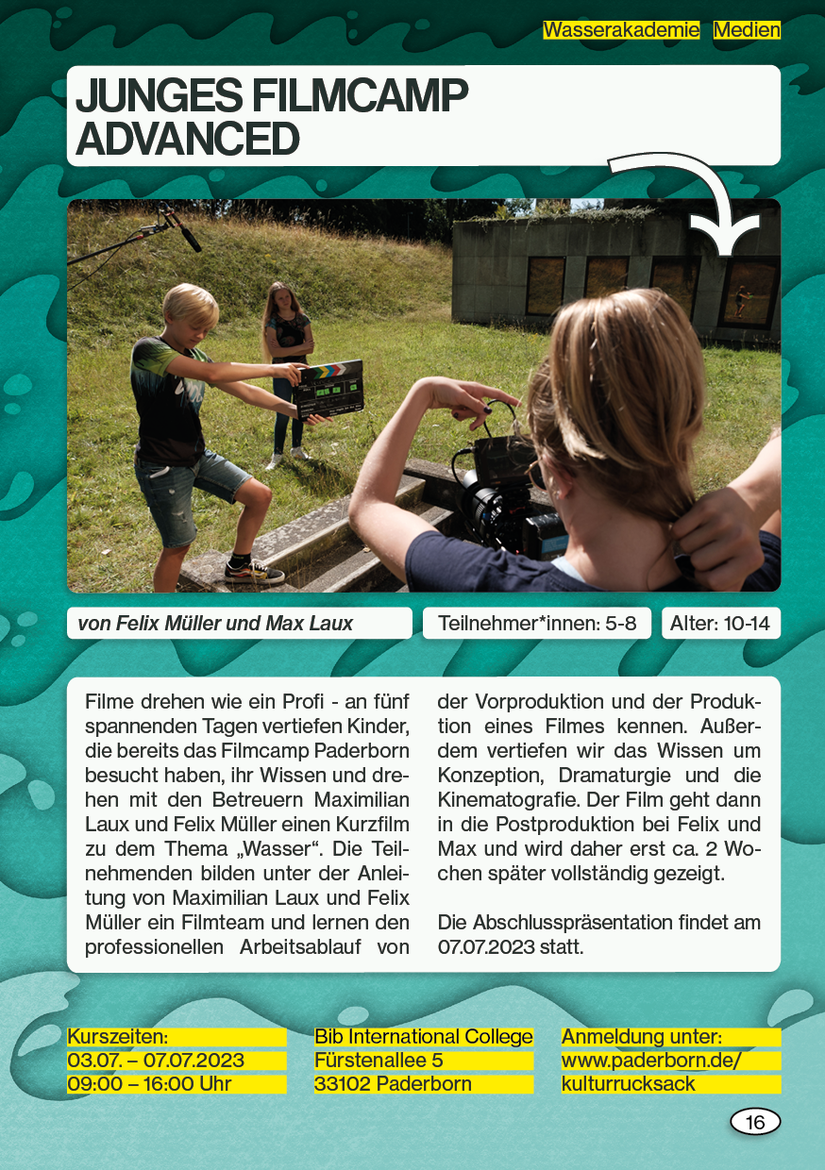 Wasserakademie Medien

JUNGES FILMCAMP ADVANCED

von Felix Müller und Max Laux

Teilnehmer*innen: 5-8

Alter: 10-14

Filme drehen wie ein Profi - an fünf spannenden Tagen vertiefen Kinder, die bereits das Filmcamp Paderborn besucht haben, ihr Wissen und drehen mit den Betreuern Maximilian Laux und Felix Müller einen Kurzfilm zu dem Thema „Wasser“. Die Teilnehmenden bilden unter der Anleitung von Maximilian Laux und Felix Müller ein Filmteam und lernen den professionellen Arbeitsablauf von der Vorproduktion und der Produktion eines Filmes kennen. Außerdem vertiefen wir das Wissen um Konzeption, Dramaturgie und die Kinematografie. Der Film geht dann in die Postproduktion bei Felix und Max und wird daher erst ca. 2 Wochen später vollständig gezeigt.

Die Abschlusspräsentation findet am 07.07.2023 statt.

Kurszeiten:
03.07. – 07.07.2023
09:00 – 16:00 Uhr

Bib International College
Fürstenallee 5
33102 Paderborn

Anmeldung unter:
www.paderborn.de/
kulturrucksack

16